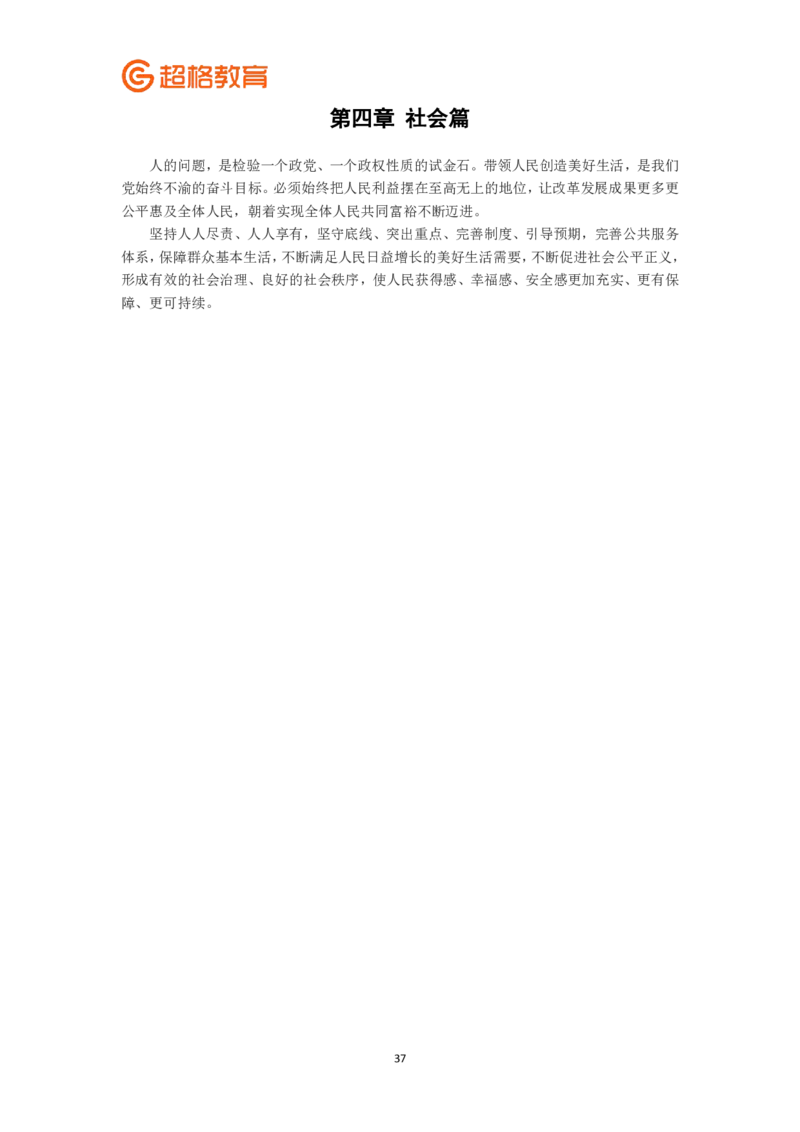 超格教育

第四章 社会篇

人的问题，是检验一个政党、一个政权性质的试金石。带领人民创造美好生活，是我们党始终不渝的奋斗目标。必须始终把人民利益摆在至高无上的地位，让改革发展成果更多更公平惠及全体人民，朝着实现全体人民共同富裕不断迈进。

坚持人人尽责、人人享有，坚守底线、突出重点、完善制度、引导预期，完善公共服务体系，保障群众基本生活，不断满足人民日益增长的美好生活需要，不断促进社会公平正义，形成有效的社会治理、良好的社会秩序，使人民获得感、幸福感、安全感更加充实、更有保障、更可持续。

37